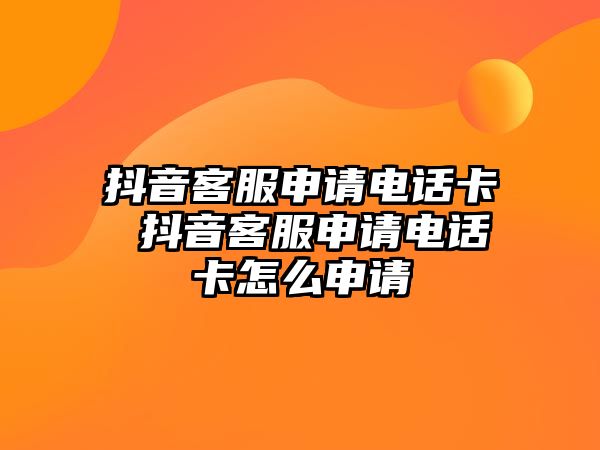 抖音客服申请电话卡 抖音客服申请电话卡怎么申请